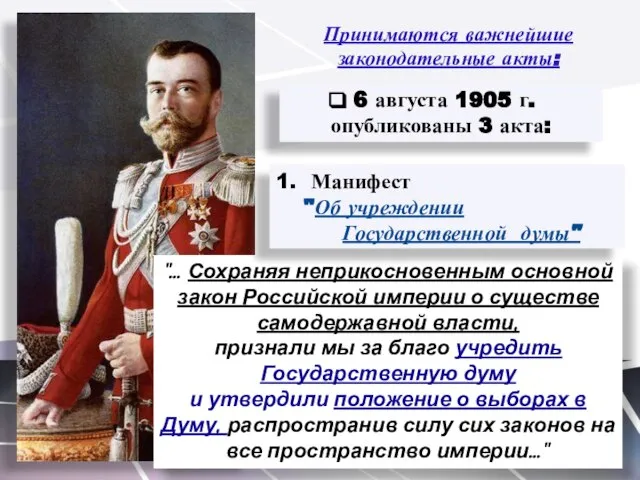 Принимаются важнейшие законодательные акты:

❑ 6 августа 1905 г. опубликованы 3 акта:

1. Манифест "Об учреждении Государственной думы"

"… Сохраняя неприкосновенным основной закон Российской империи о существе самодержавной власти, признали мы за благо учредить Государственную думу и утвердили положение о выборах в Думу, распространив силу сих законов на все пространство империи…"